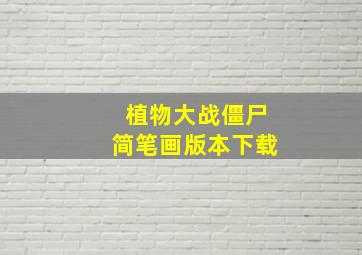 植物大战僵尸
简笔画版本下载